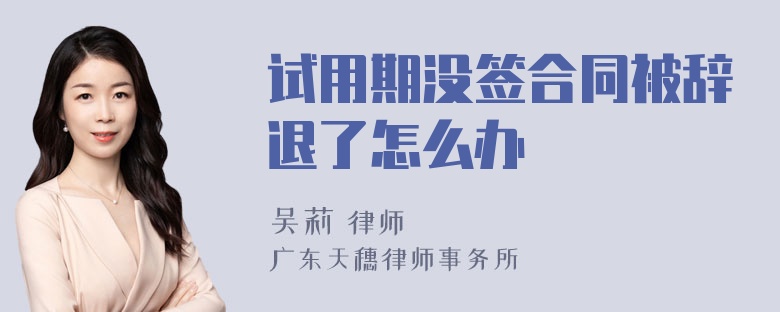 试用期没签合同被辞退了怎么办

吴莉 律师

广东天穗律师事务所